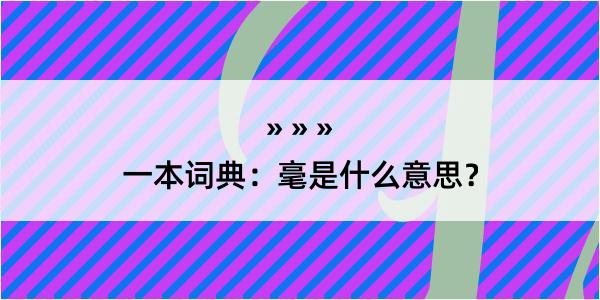 » » »

一本词典：毫是什么意思？